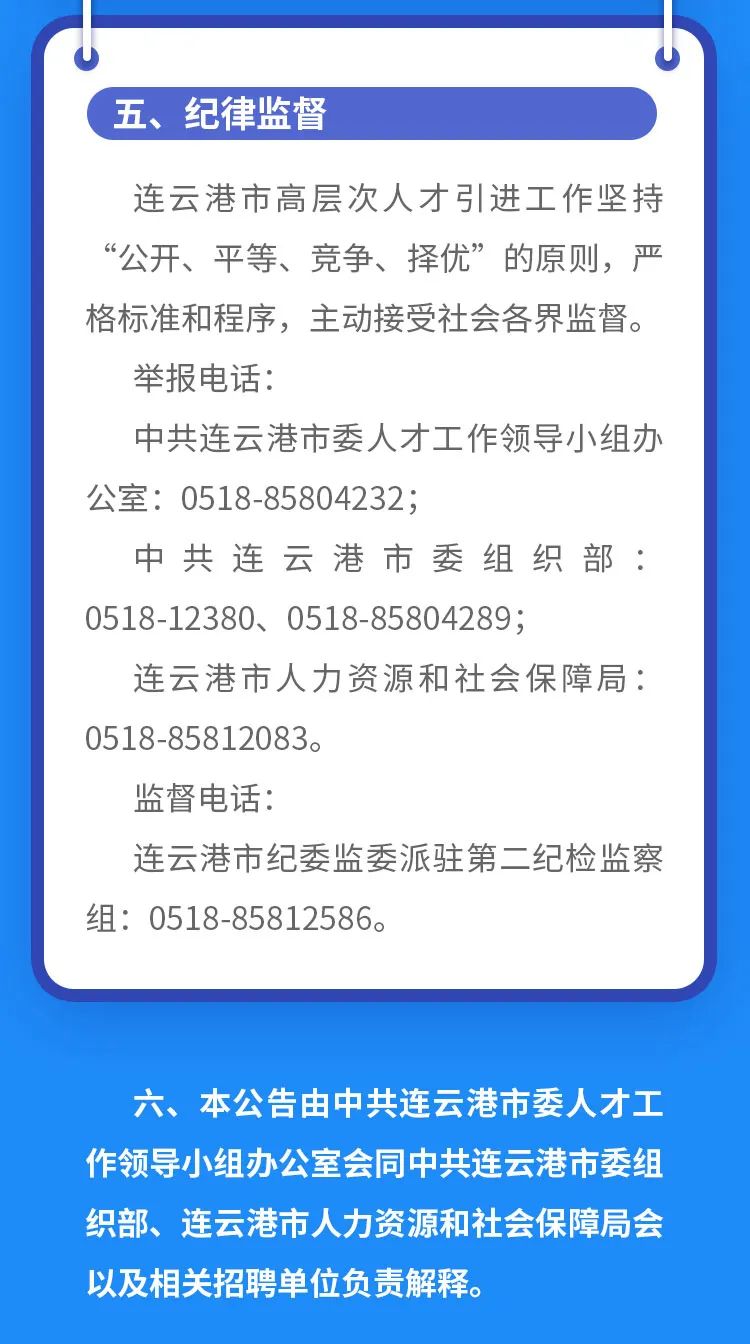 五、纪律监督

连云港市高层次人才引进工作坚持“公开、平等、竞争、择优”的原则，严格标准和程序，主动接受社会各界监督。

举报电话：

中共连云港市委人才工作领导小组办公室：0518-85804232；

中共连云港市委组织部：0518-12380、0518-85804289；

连云港市人力资源和社会保障局：0518-85812083。

监督电话：

连云港市纪委监委派驻第二纪检监察组：0518-85812586。

六、本公告由中共连云港市委人才工作领导小组办公室会同中共连云港市委组织部、连云港市人力资源和社会保障局会以及相关招聘单位负责解释。